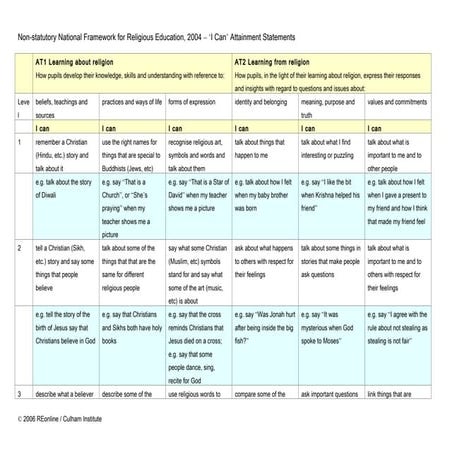 Non-statutory National Framework for Religious Education, 2004 – 'I Can' Attainment Statements

| | AT1 Learning about religion How pupils develop their knowledge, skills and understanding with reference to: | | | AT2 Learning from religion How pupils, in the light of their learning about religion, express their responses and insights with regard to questions and issues about: | | |
|---|---|---|---|---|---|---|
| Level | beliefs, teachings and sources | practices and ways of life | forms of expression | identity and belonging | meaning, purpose and truth | values and commitments |
| | I can | I can | I can | I can | I can | I can |
| 1 | remember a Christian (Hindu, etc.) story and talk about it | use the right names for things that are special to Buddhists (Jews, etc) | recognise religious art, symbols and words and talk about them | talk about things that happen to me | talk about what I find interesting or puzzling | talk about what is important to me and to other people |
| | e.g. talk about the story of Diwali | e.g. say "That is a Church", or "She's praying" when my teacher shows me a picture | e.g. say "That is a Star of David" when my teacher shows me a picture | e.g. talk about how I felt when my baby brother was born | e.g. say "I like the bit when Krishna helped his friend" | e.g. talk about how I felt when I gave a present to my friend and how I think that made my friend feel |
| 2 | tell a Christian (Sikh, etc.) story and say some things that people believe | talk about some of the things that that are the same for different religious people | say what some Christian (Muslim, etc) symbols stand for and say what some of the art (music, etc) is about | ask about what happens to others with respect for their feelings | talk about some things in stories that make people ask questions | talk about what is important to me and to others with respect for their feelings |
| | e.g. tell the story of the birth of Jesus say that Christians believe in God | e.g. say that Christians and Sikhs both have holy books | e.g. say that the cross reminds Christians that Jesus died on a cross; e.g. say that some people dance, sing, recite for God | e.g. say "Was Jonah hurt after being inside the big fish?" | e.g. say "It was mysterious when God spoke to Moses" | e.g. say "I agree with the rule about not stealing as stealing is not fair" |
| 3 | describe what a believer | describe some of the | use religious words to | compare some of the | ask important questions | link things that are |

© 2006 REonline / Culham Institute